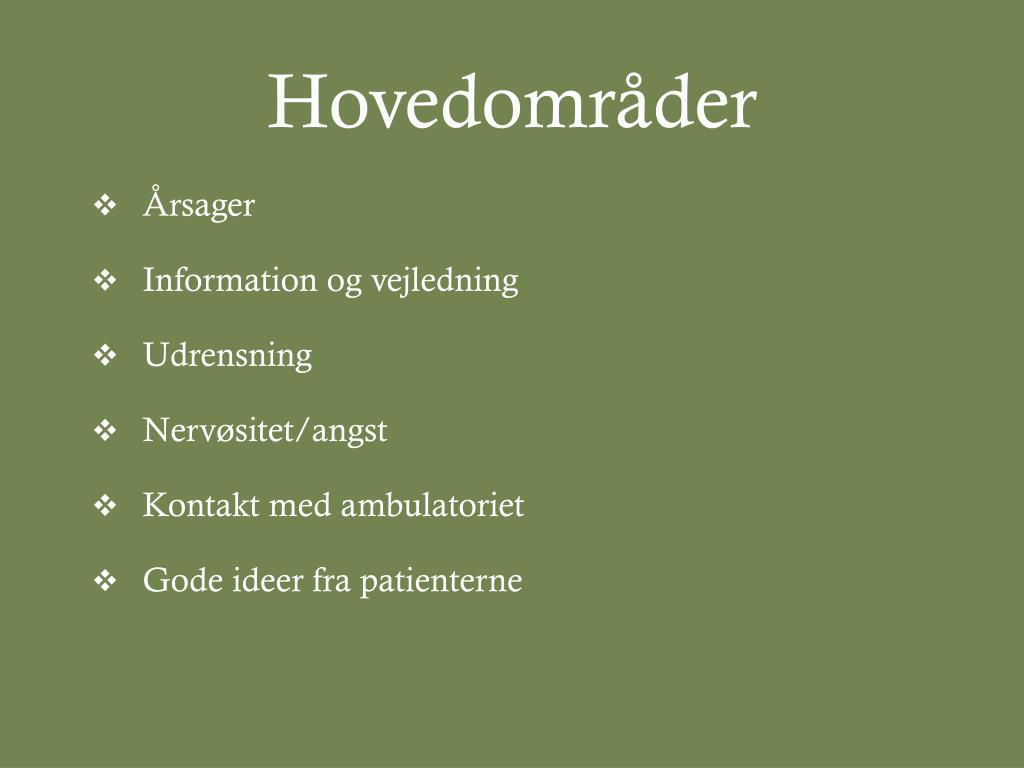 Hovedområder

❖ Årsager

❖ Information og vejledning

❖ Udrensning

❖ Nervøsitet/angst

❖ Kontakt med ambulatoriet

❖ Gode ideer fra patienterne